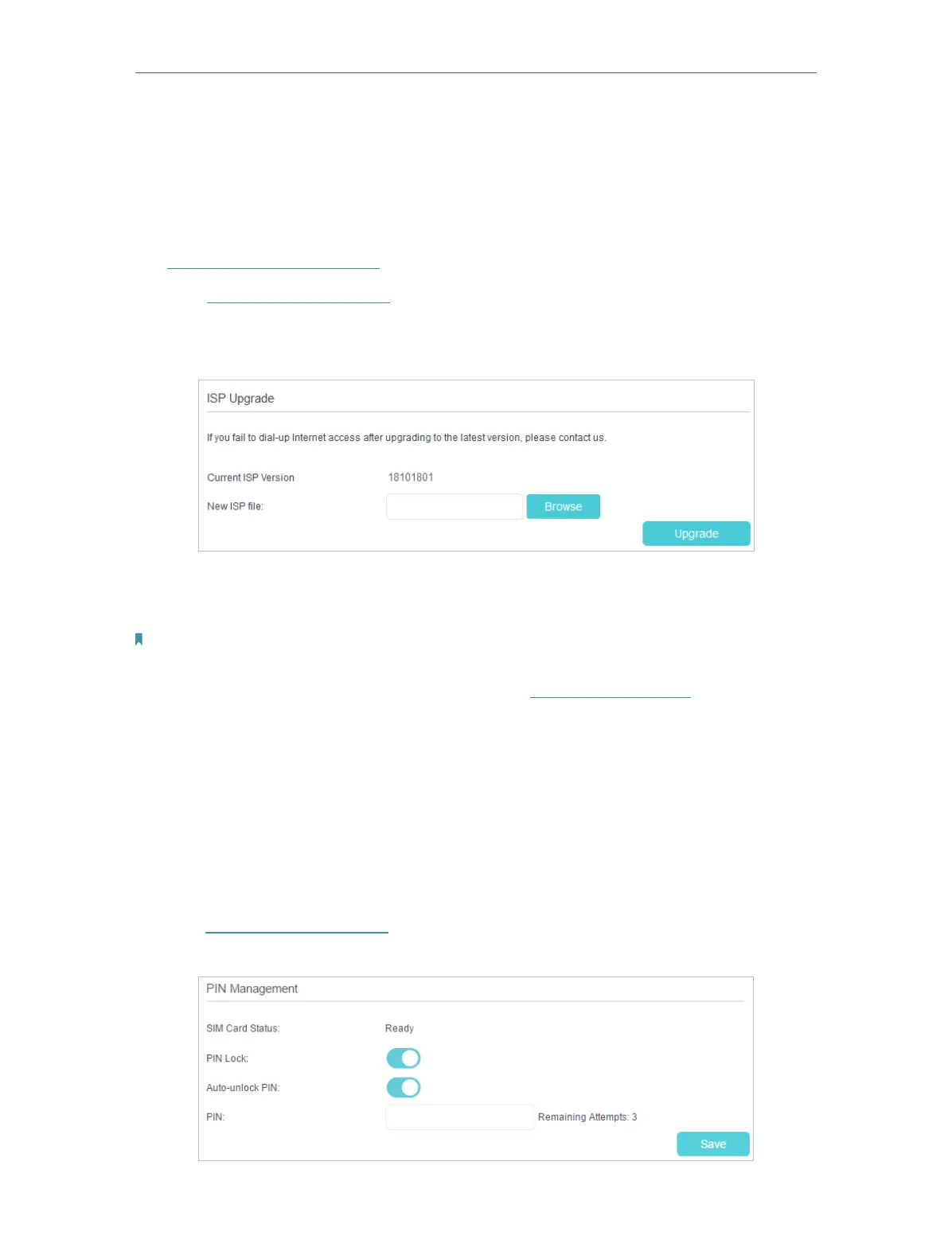 ISP Upgrade

If you fail to dial-up Internet access after upgrading to the latest version, please contact us.

Current ISP Version 18101801

New ISP file:

Browse

Upgrade

PIN Management

SIM Card Status: Ready

PIN Lock:

Auto-unlock PIN:

PIN:

Remaining Attempts: 3

Save